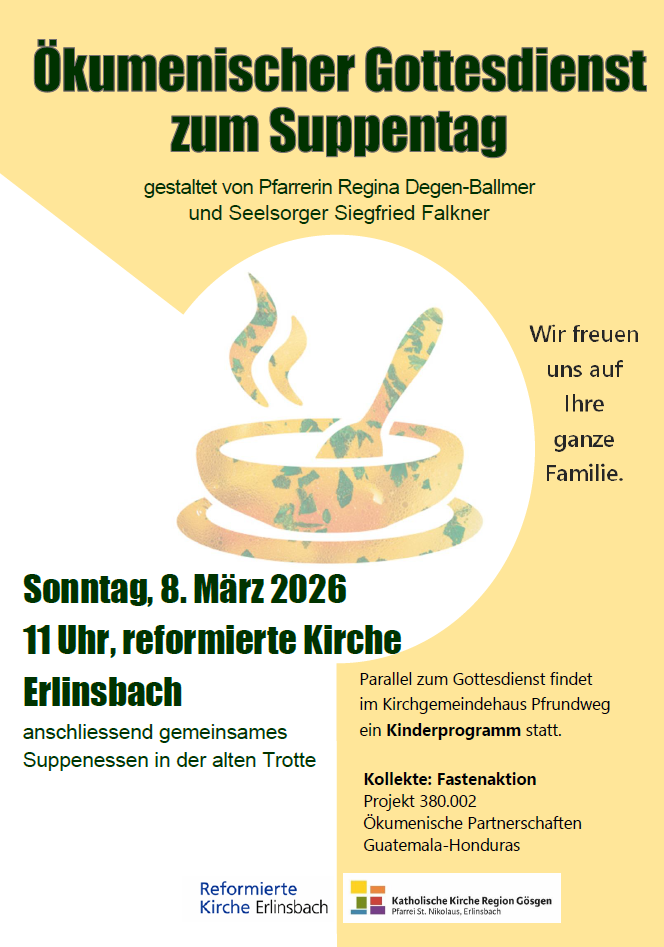 Ökumenischer Gottesdienst zum Suppentag

gestaltet von Pfarrerin Regina Degen-Ballmer
und Seelsorger Siegfried Falkner

Wir freuen uns auf Ihre ganze Familie.

Sonntag, 8. März 2026
11 Uhr, reformierte Kirche
Erlinsbach

anschliessend gemeinsames Suppenessen in der alten Trotte

Parallel zum Gottesdienst findet im Kirchgemeindehaus Pfrundweg ein Kinderprogramm statt.

Kollekte: Fastenaktion
Projekt 380.002
Ökumenische Partnerschaften
Guatemala-Honduras

Reformierte
Kirche Erlinsbach

Katholische Kirche Region Gösgen
Pfarrei St. Nikolaus, Erlinsbach